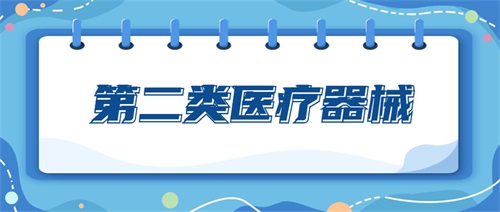 第二类医疗器械